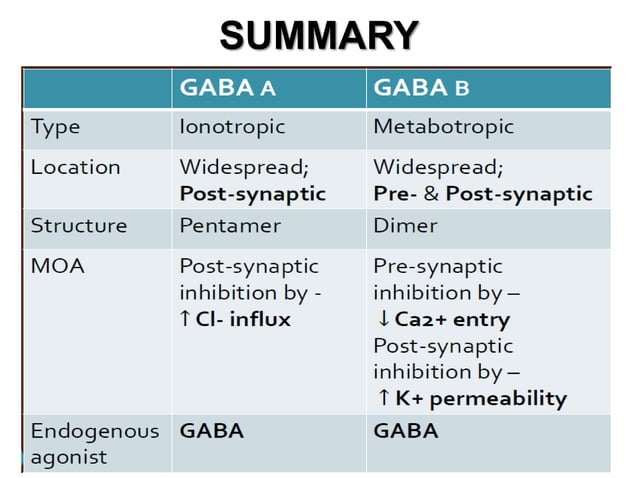 SUMMARY

| | GABA A | GABA B |
|---|---|---|
| Type | Ionotropic | Metabotropic |
| Location | Widespread; Post-synaptic | Widespread; Pre- & Post-synaptic |
| Structure | Pentamer | Dimer |
| MOA | Post-synaptic inhibition by - ↑ Cl- influx | Pre-synaptic inhibition by – ↓ Ca2+ entry Post-synaptic inhibition by – ↑ K+ permeability |
| Endogenous agonist | GABA | GABA |